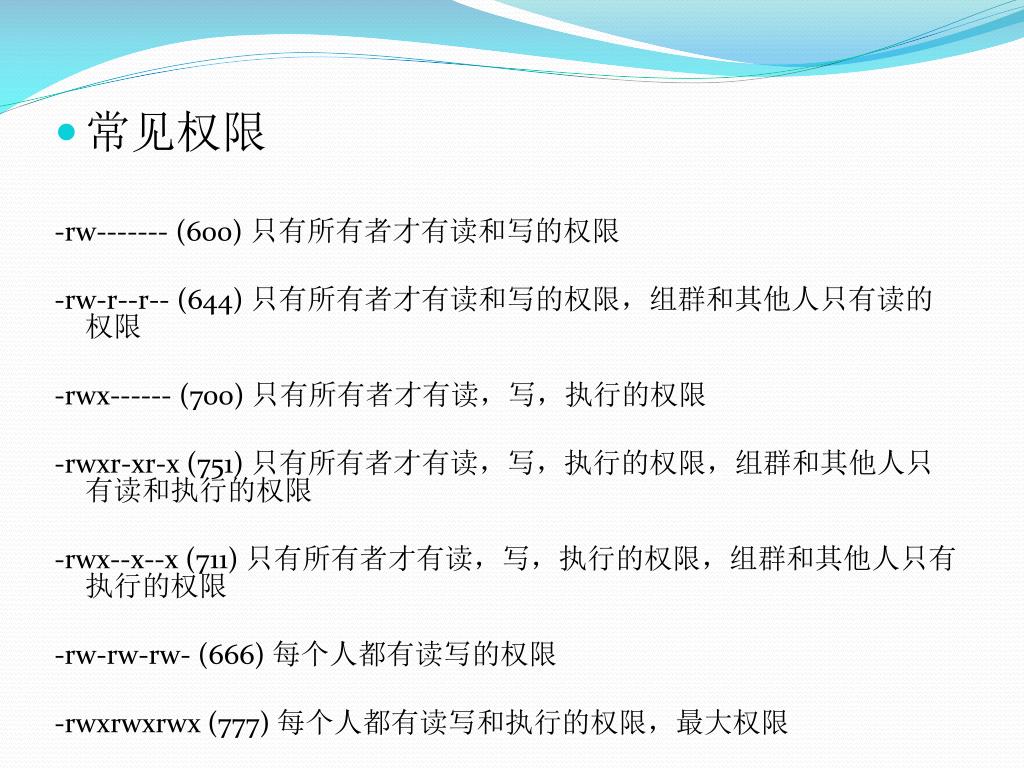 常见权限

-rw------- (600) 只有所有者才有读和写的权限

-rw-r--r-- (644) 只有所有者才有读和写的权限，组群和其他人只有读的权限

-rwx------ (700) 只有所有者才有读，写，执行的权限

-rwxr-xr-x (751) 只有所有者才有读，写，执行的权限，组群和其他人只有读和执行的权限

-rwx--x--x (711) 只有所有者才有读，写，执行的权限，组群和其他人只有执行的权限

-rw-rw-rw- (666) 每个人都有读写的权限

-rwxrwxrwx (777) 每个人都有读写和执行的权限，最大权限